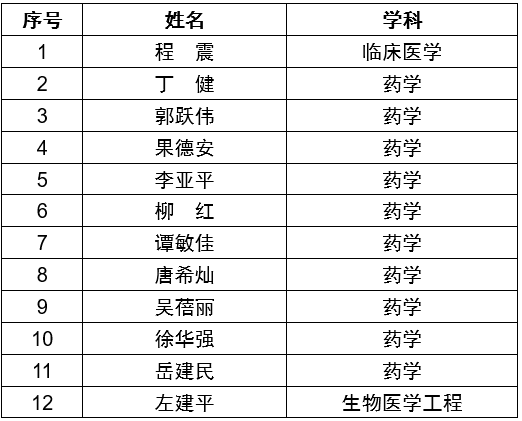 | 序号 | 姓名 | 学科 |
|---|---|---|
| 1 | 程　震 | 临床医学 |
| 2 | 丁　健 | 药学 |
| 3 | 郭跃伟 | 药学 |
| 4 | 果德安 | 药学 |
| 5 | 李亚平 | 药学 |
| 6 | 柳　红 | 药学 |
| 7 | 谭敏佳 | 药学 |
| 8 | 唐希灿 | 药学 |
| 9 | 吴蓓丽 | 药学 |
| 10 | 徐华强 | 药学 |
| 11 | 岳建民 | 药学 |
| 12 | 左建平 | 生物医学工程 |